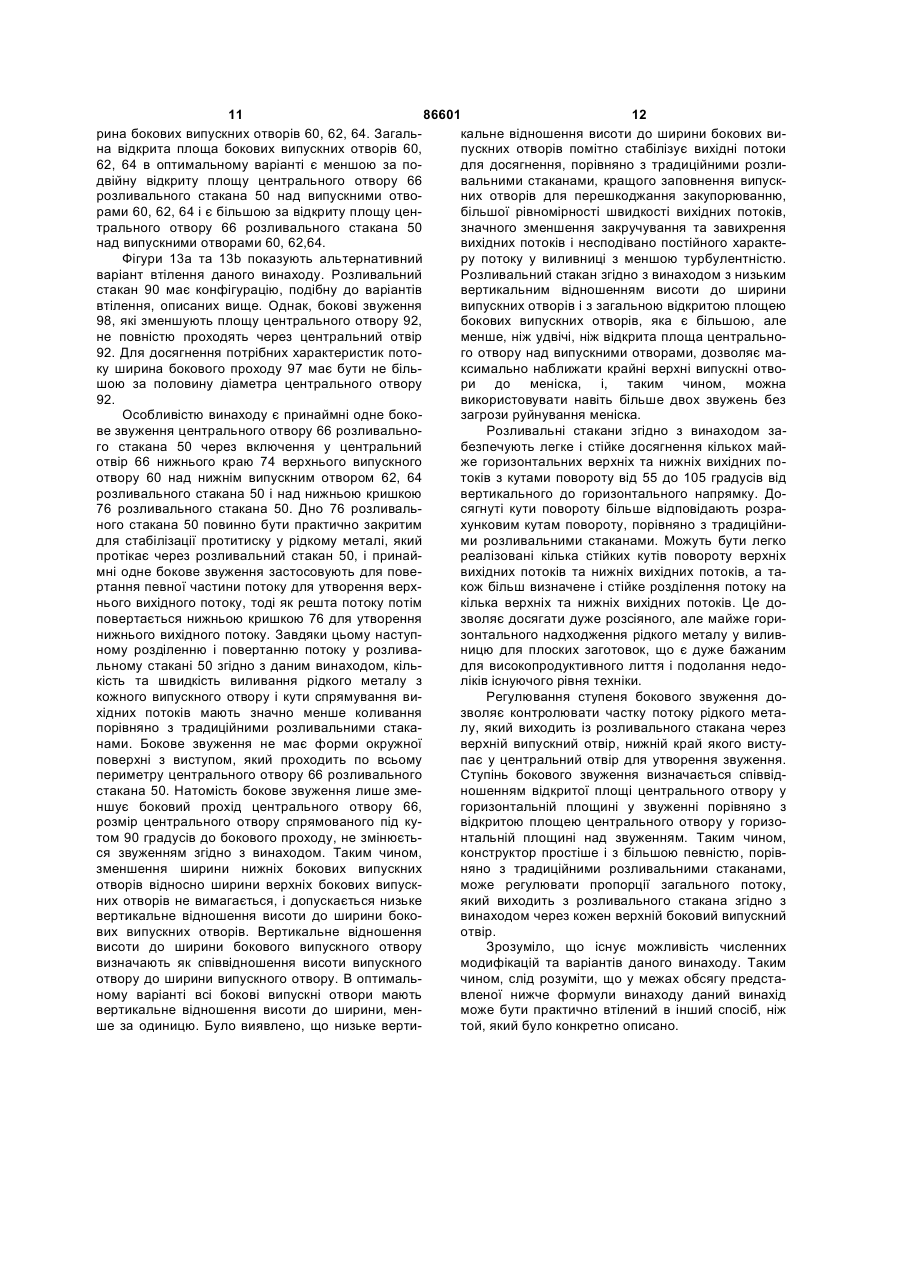 11 86601 12

рина бокових випускних отворів 60, 62, 64. Загальна відкрита площа бокових випускних отворів 60, 62, 64 в оптимальному варіанті є меншою за подвійну відкриту площу центрального отвору 66 розливального стакана 50 над випускними отворами 60, 62, 64 і є більшою за відкриту площу центрального отвору 66 розливального стакана 50 над випускними отворами 60, 62,64.

Фігури 13а та 13b показують альтернативний варіант втілення даного винаходу. Розливальний стакан 90 має конфігурацію, подібну до варіантів втілення, описаних вище. Однак, бокові звуження 98, які зменшують площу центрального отвору 92, не повністю проходять через центральний отвір 92. Для досягнення потрібних характеристик потоку ширина бокового проходу 97 має бути не більшою за половину діаметра центрального отвору 92.

Особливістю винаходу є принаймні одне бокове звуження центрального отвору 66 розливального стакана 50 через включення у центральний отвір 66 нижнього краю 74 верхнього випускного отвору 60 над нижнім випускним отвором 62, 64 розливального стакана 50 і над нижньою кришкою 76 розливального стакана 50. Дно 76 розливального стакана 50 повинно бути практично закритим для стабілізації протитиску у рідкому металі, який протікає через розливальний стакан 50, і принаймні одне бокове звуження застосовують для повертання певної частини потоку для утворення верхнього вихідного потоку, тоді як решта потоку потім повертається нижньою кришкою 76 для утворення нижнього вихідного потоку. Завдяки цьому наступному розділенню і повертанню потоку у розливальному стакані 50 згідно з даним винаходом, кількість та швидкість виливання рідкого металу з кожного випускного отвору і кути спрямування вихідних потоків мають значно менше коливання порівняно з традиційними розливальними стаканами. Бокове звуження не має форми окружної поверхні з виступом, який проходить по всьому периметру центрального отвору 66 розливального стакана 50. Натомість бокове звуження лише зменшує боковий прохід центрального отвору 66, розмір центрального отвору спрямованого під кутом 90 градусів до бокового проходу, не змінюється звуженням згідно з винаходом. Таким чином, зменшення ширини нижніх бокових випускних отворів відносно ширини верхніх бокових випускних отворів не вимагається, і допускається низьке вертикальне відношення висоти до ширини бокових випускних отворів. Вертикальне відношення висоти до ширини бокового випускного отвору визначають як співвідношення висоти випускного отвору до ширини випускного отвору. В оптимальному варіанті всі бокові випускні отвори мають вертикальне відношення висоти до ширини, менше за одиницю. Було виявлено, що низьке вертикальне відношення висоти до ширини бокових випускних отворів помітно стабілізує вихідні потоки для досягнення, порівняно з традиційними розливальними стаканами, кращого заповнення випускних отворів для перешкоджання закупорюванню, більшої рівномірності швидкості вихідних потоків, значного зменшення закручування та завихрення вихідних потоків і несподівано постійного характеру потоку у виливниці з меншою турбулентністю. Розливальний стакан згідно з винаходом з низьким вертикальним відношенням висоти до ширини випускних отворів і з загальною відкритою площею бокових випускних отворів, яка є більшою, але менше, ніж удвічі, ніж відкрита площа центрального отвору над випускними отворами, дозволяє максимально наближати крайні верхні випускні отвори до меніска, і, таким чином, можна використовувати навіть більше двох звужень без загрози руйнування меніска.

Розливальні стакани згідно з винаходом забезпечують легке і стійке досягнення кількох майже горизонтальних верхніх та нижніх вихідних потоків з кутами повороту від 55 до 105 градусів від вертикального до горизонтального напрямку. Досягнуті кути повороту більше відповідають розрахунковим кутам повороту, порівняно з традиційними розливальними стаканами. Можуть бути легко реалізовані кілька стійких кутів повороту верхніх вихідних потоків та нижніх вихідних потоків, а також більш визначене і стійке розділення потоку на кілька верхніх та нижніх вихідних потоків. Це дозволяє досягати дуже розсіяного, але майже горизонтального надходження рідкого металу у виливницю для плоских заготовок, що є дуже бажаним для високопродуктивного лиття і подолання недоліків існуючого рівня техніки.

Регулювання ступеня бокового звуження дозволяє контролювати частку потоку рідкого металу, який виходить із розливального стакана через верхній випускний отвір, нижній край якого виступає у центральний отвір для утворення звуження. Ступінь бокового звуження визначається співвідношенням відкритої площі центрального отвору у горизонтальній площині у звуженні порівняно з відкритою площею центрального отвору у горизонтальній площині над звуженням. Таким чином, конструктор простіше і з більшою певністю, порівняно з традиційними розливальними стаканами, може регулювати пропорції загального потоку, який виходить з розливального стакана згідно з винаходом через кожен верхній боковий випускний отвір.

Зрозуміло, що існує можливість численних модифікацій та варіантів даного винаходу. Таким чином, слід розуміти, що у межах обсягу представленої нижче формули винаходу даний винахід може бути практично втілений в інший спосіб, ніж той, який було конкретно описано.